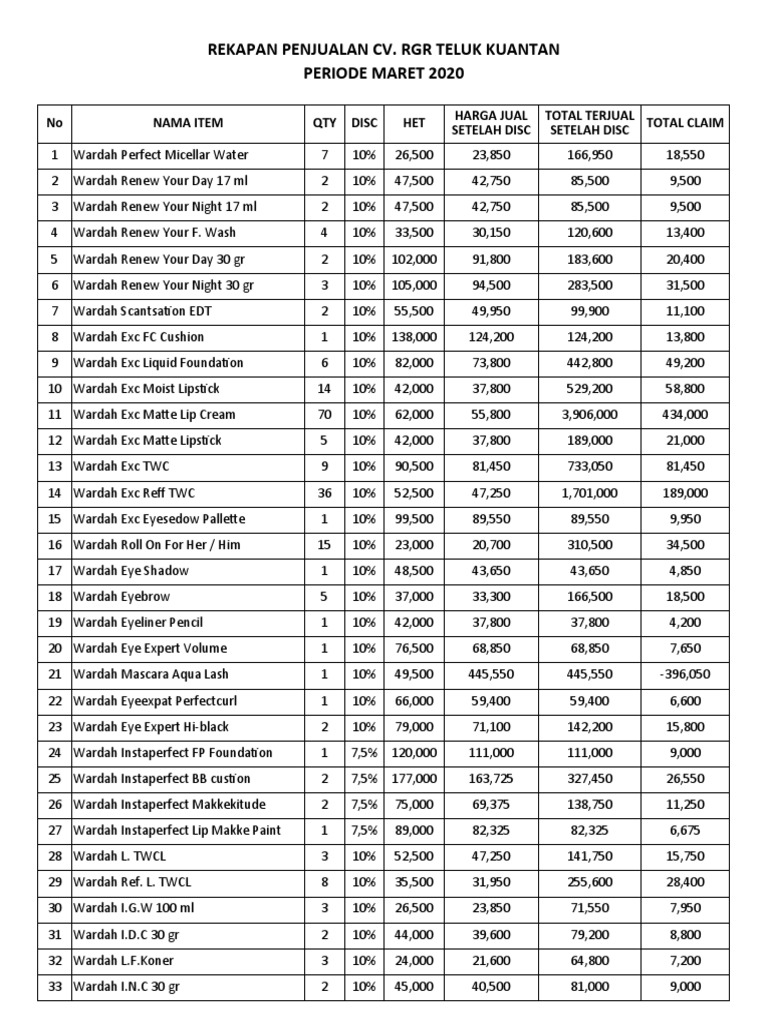 REKAPAN PENJUALAN CV. RGR TELUK KUANTAN
PERIODE MARET 2020

| No | NAMA ITEM | QTY | DISC | HET | HARGA JUAL SETELAH DISC | TOTAL TERJUAL SETELAH DISC | TOTAL CLAIM |
|---|---|---|---|---|---|---|---|
| 1 | Wardah Perfect Micellar Water | 7 | 10% | 26,500 | 23,850 | 166,950 | 18,550 |
| 2 | Wardah Renew Your Day 17 ml | 2 | 10% | 47,500 | 42,750 | 85,500 | 9,500 |
| 3 | Wardah Renew Your Night 17 ml | 2 | 10% | 47,500 | 42,750 | 85,500 | 9,500 |
| 4 | Wardah Renew Your F. Wash | 4 | 10% | 33,500 | 30,150 | 120,600 | 13,400 |
| 5 | Wardah Renew Your Day 30 gr | 2 | 10% | 102,000 | 91,800 | 183,600 | 20,400 |
| 6 | Wardah Renew Your Night 30 gr | 3 | 10% | 105,000 | 94,500 | 283,500 | 31,500 |
| 7 | Wardah Scantsation EDT | 2 | 10% | 55,500 | 49,950 | 99,900 | 11,100 |
| 8 | Wardah Exc FC Cushion | 1 | 10% | 138,000 | 124,200 | 124,200 | 13,800 |
| 9 | Wardah Exc Liquid Foundation | 6 | 10% | 82,000 | 73,800 | 442,800 | 49,200 |
| 10 | Wardah Exc Moist Lipstick | 14 | 10% | 42,000 | 37,800 | 529,200 | 58,800 |
| 11 | Wardah Exc Matte Lip Cream | 70 | 10% | 62,000 | 55,800 | 3,906,000 | 434,000 |
| 12 | Wardah Exc Matte Lipstick | 5 | 10% | 42,000 | 37,800 | 189,000 | 21,000 |
| 13 | Wardah Exc TWC | 9 | 10% | 90,500 | 81,450 | 733,050 | 81,450 |
| 14 | Wardah Exc Reff TWC | 36 | 10% | 52,500 | 47,250 | 1,701,000 | 189,000 |
| 15 | Wardah Exc Eyesedow Pallette | 1 | 10% | 99,500 | 89,550 | 89,550 | 9,950 |
| 16 | Wardah Roll On For Her / Him | 15 | 10% | 23,000 | 20,700 | 310,500 | 34,500 |
| 17 | Wardah Eye Shadow | 1 | 10% | 48,500 | 43,650 | 43,650 | 4,850 |
| 18 | Wardah Eyebrow | 5 | 10% | 37,000 | 33,300 | 166,500 | 18,500 |
| 19 | Wardah Eyeliner Pencil | 1 | 10% | 42,000 | 37,800 | 37,800 | 4,200 |
| 20 | Wardah Eye Expert Volume | 1 | 10% | 76,500 | 68,850 | 68,850 | 7,650 |
| 21 | Wardah Mascara Aqua Lash | 1 | 10% | 49,500 | 445,550 | 445,550 | -396,050 |
| 22 | Wardah Eyeexpat Perfectcurl | 1 | 10% | 66,000 | 59,400 | 59,400 | 6,600 |
| 23 | Wardah Eye Expert Hi-black | 2 | 10% | 79,000 | 71,100 | 142,200 | 15,800 |
| 24 | Wardah Instaperfect FP Foundation | 1 | 7,5% | 120,000 | 111,000 | 111,000 | 9,000 |
| 25 | Wardah Instaperfect BB custion | 2 | 7,5% | 177,000 | 163,725 | 327,450 | 26,550 |
| 26 | Wardah Instaperfect Makkekitude | 2 | 7,5% | 75,000 | 69,375 | 138,750 | 11,250 |
| 27 | Wardah Instaperfect Lip Makke Paint | 1 | 7,5% | 89,000 | 82,325 | 82,325 | 6,675 |
| 28 | Wardah L. TWCL | 3 | 10% | 52,500 | 47,250 | 141,750 | 15,750 |
| 29 | Wardah Ref. L. TWCL | 8 | 10% | 35,500 | 31,950 | 255,600 | 28,400 |
| 30 | Wardah I.G.W 100 ml | 3 | 10% | 26,500 | 23,850 | 71,550 | 7,950 |
| 31 | Wardah I.D.C 30 gr | 2 | 10% | 44,000 | 39,600 | 79,200 | 8,800 |
| 32 | Wardah L.F.Koner | 3 | 10% | 24,000 | 21,600 | 64,800 | 7,200 |
| 33 | Wardah I.N.C 30 gr | 2 | 10% | 45,000 | 40,500 | 81,000 | 9,000 |